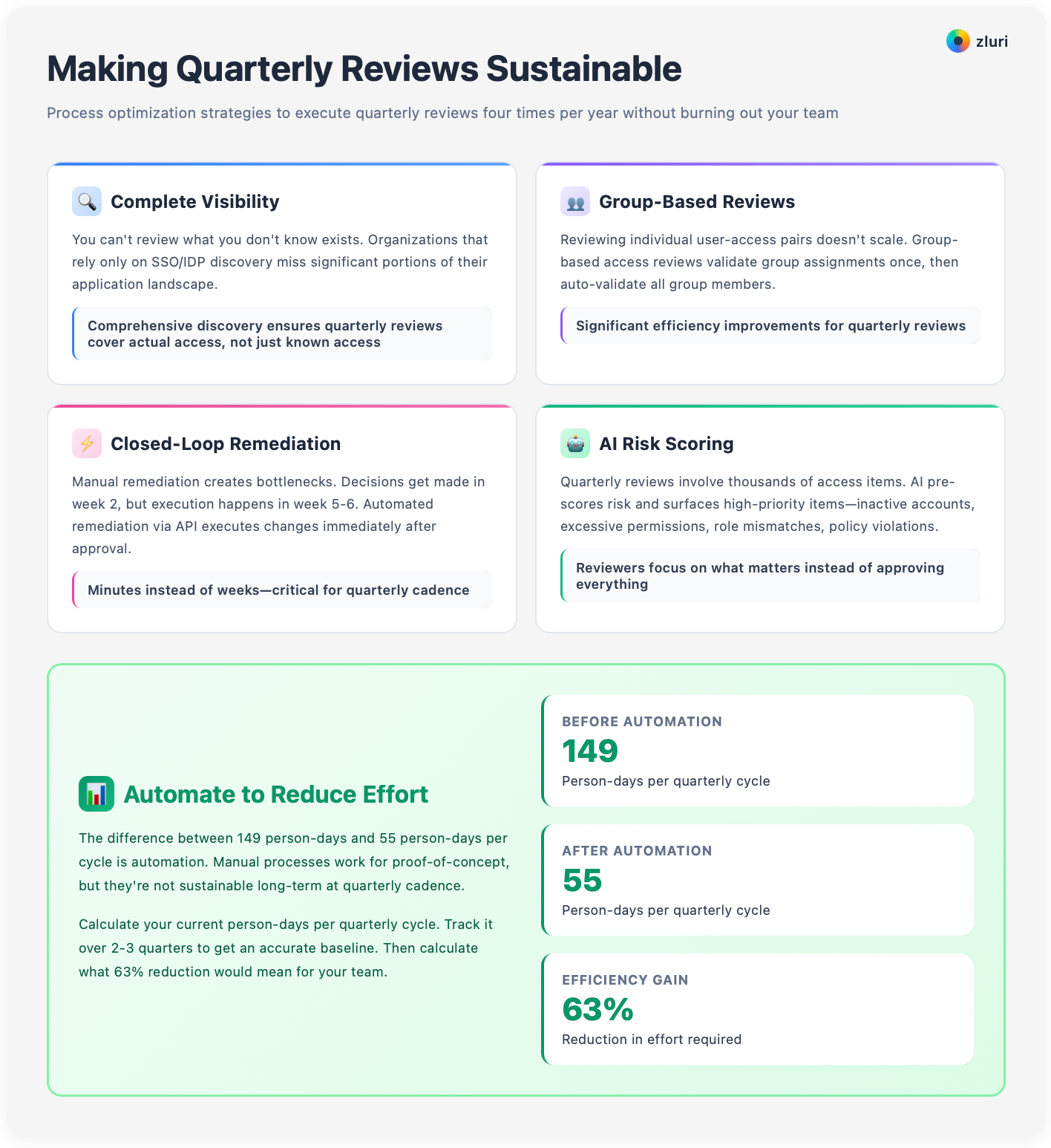 zluri

Making Quarterly Reviews Sustainable

Process optimization strategies to execute quarterly reviews four times per year without burning out your team

Complete Visibility

You can't review what you don't know exists. Organizations that rely only on SSO/IDP discovery miss significant portions of their application landscape.

Comprehensive discovery ensures quarterly reviews cover actual access, not just known access

Group-Based Reviews

Reviewing individual user-access pairs doesn't scale. Group-based access reviews validate group assignments once, then auto-validate all group members.

Significant efficiency improvements for quarterly reviews

Closed-Loop Remediation

Manual remediation creates bottlenecks. Decisions get made in week 2, but execution happens in week 5-6. Automated remediation via API executes changes immediately after approval.

Minutes instead of weeks—critical for quarterly cadence

AI Risk Scoring

Quarterly reviews involve thousands of access items. AI pre-scores risk and surfaces high-priority items—inactive accounts, excessive permissions, role mismatches, policy violations.

Reviewers focus on what matters instead of approving everything

Automate to Reduce Effort

The difference between 149 person-days and 55 person-days per cycle is automation. Manual processes work for proof-of-concept, but they're not sustainable long-term at quarterly cadence.

Calculate your current person-days per quarterly cycle. Track it over 2-3 quarters to get an accurate baseline. Then calculate what 63% reduction would mean for your team.

BEFORE AUTOMATION
149
Person-days per quarterly cycle

AFTER AUTOMATION
55
Person-days per quarterly cycle

EFFICIENCY GAIN
63%
Reduction in effort required